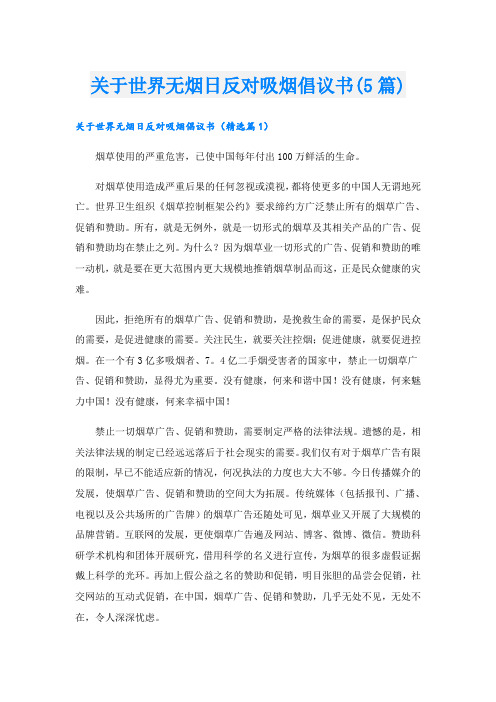 关于世界无烟日反对吸烟倡议书(5篇)

关于世界无烟日反对吸烟倡议书（精选篇1）

烟草使用的严重危害，已使中国每年付出100万鲜活的生命。

对烟草使用造成严重后果的任何忽视或漠视，都将使更多的中国人无谓地死亡。世界卫生组织《烟草控制框架公约》要求缔约方广泛禁止所有的烟草广告、促销和赞助。所有，就是无例外，就是一切形式的烟草及其相关产品的广告、促销和赞助均在禁止之列。为什么？因为烟草业一切形式的广告、促销和赞助的唯一动机，就是要在更大范围内更大规模地推销烟草制品而这，正是民众健康的灾难。

因此，拒绝所有的烟草广告、促销和赞助，是挽救生命的需要，是保护民众的需要，是促进健康的需要。关注民生，就要关注控烟；促进健康，就要促进控烟。在一个有3亿多吸烟者、7。4亿二手烟受害者的国家中，禁止一切烟草广告、促销和赞助，显得尤为重要。没有健康，何来和谐中国！没有健康，何来魅力中国！没有健康，何来幸福中国！

禁止一切烟草广告、促销和赞助，需要制定严格的法律法规。遗憾的是，相关法律法规的制定已经远远落后于社会现实的需要。我们仅有对于烟草广告有限的限制，早已不能适应新的情况，何况执法的力度也大大不够。今日传播媒介的发展，使烟草广告、促销和赞助的空间大为拓展。传统媒体（包括报刊、广播、电视以及公共场所的广告牌）的烟草广告还随处可见，烟草业又开展了大规模的品牌营销。互联网的发展，更使烟草广告遍及网站、博客、微博、微信。赞助科研学术机构和团体开展研究，借用科学的名义进行宣传，为烟草的很多虚假证据戴上科学的光环。再加上假公益之名的赞助和促销，明目张胆的品尝会促销，社交网站的互动式促销，在中国，烟草广告、促销和赞助，几乎无处不见，无处不在，令人深深忧虑。